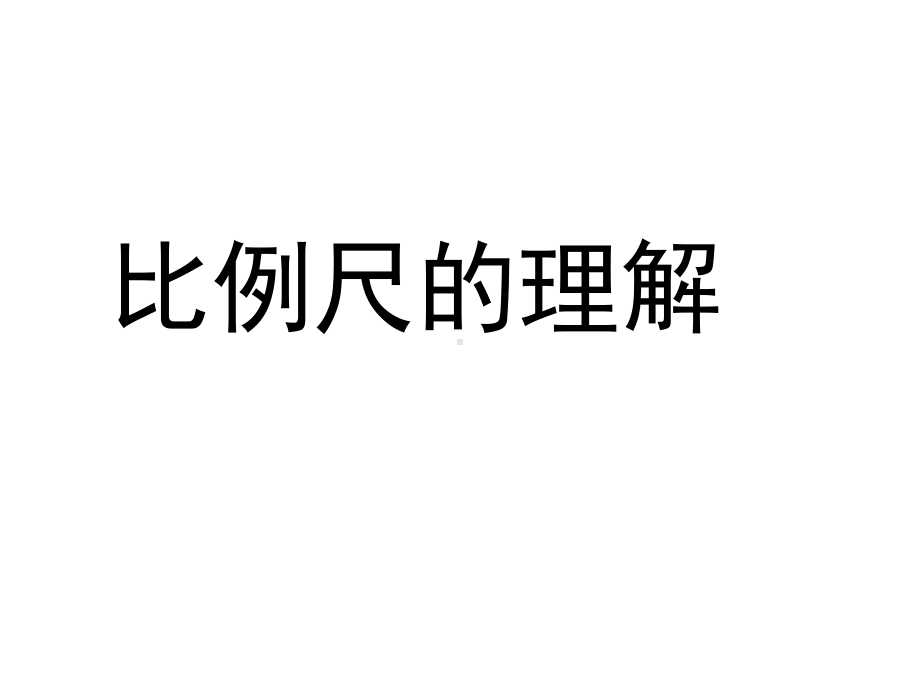 比例尺的理解